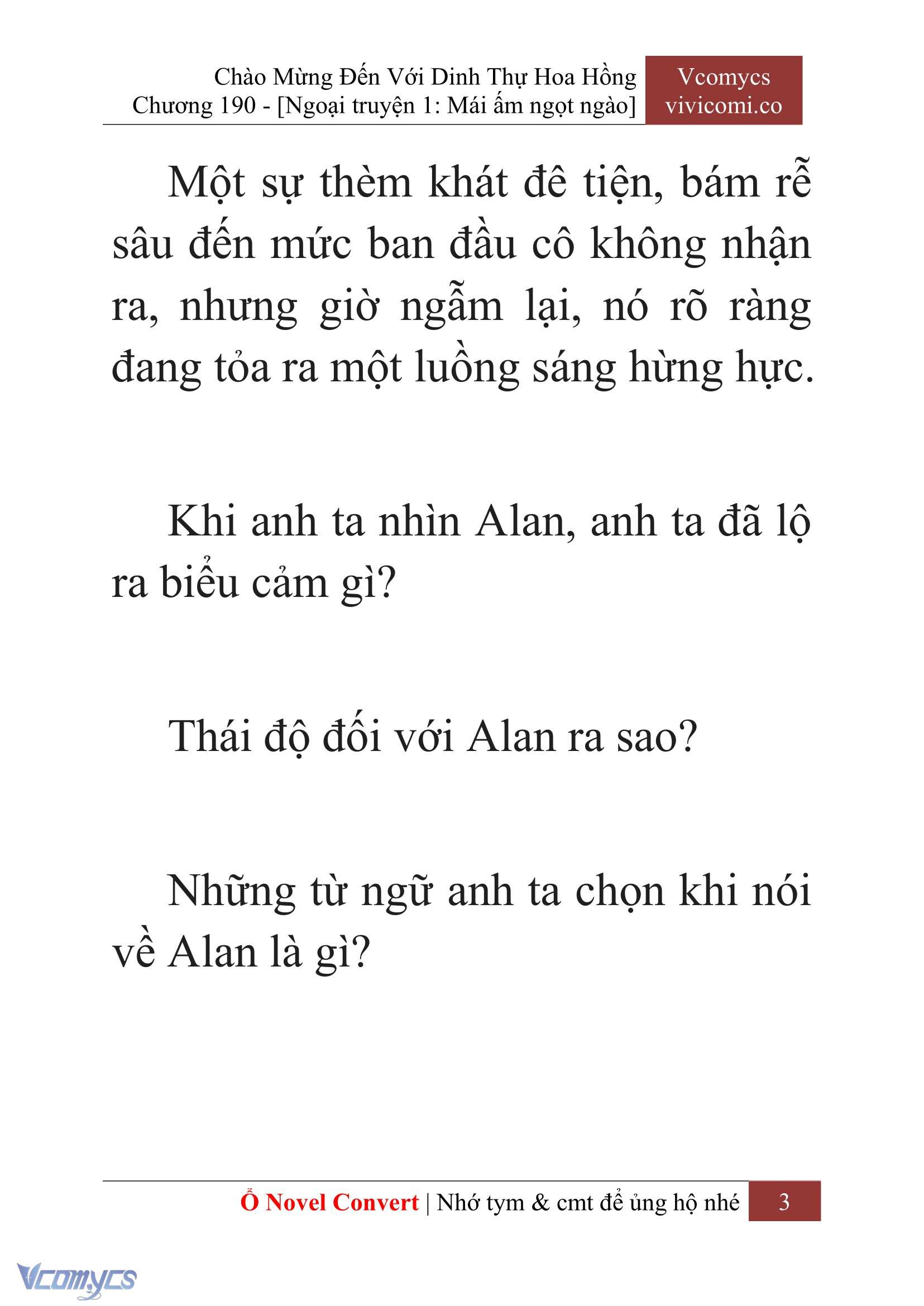 Chào Mừng Đến Với Dinh Thự Hoa Hồng
Chương 190 - [Ngoại truyện 1: Mái ấm ngọt ngào]

Vcomycs
vivicomi.co

Một sự thèm khát đê tiện, bám rễ sâu đến mức ban đầu cô không nhận ra, nhưng giờ ngẫm lại, nó rõ ràng đang tỏa ra một luồng sáng hừng hực.

Khi anh ta nhìn Alan, anh ta đã lộ ra biểu cảm gì?

Thái độ đối với Alan ra sao?

Những từ ngữ anh ta chọn khi nói về Alan là gì?

Ổ Novel Convert | Nhớ tym & cmt để ủng hộ nhé 3

Vcomycs